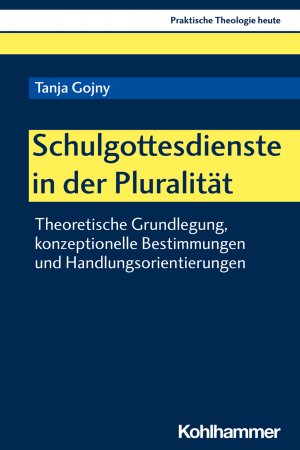 Praktische Theologie heute

Tanja Gojny

Schulgottesdienste in der Pluralität

Theoretische Grundlegung, konzeptionelle Bestimmungen und Handlungsorientierungen

Kohlhammer